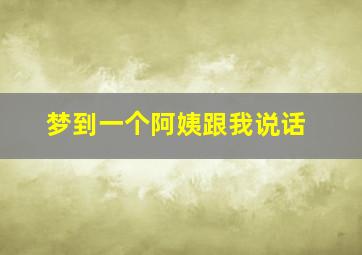 梦到一个阿姨跟我说话